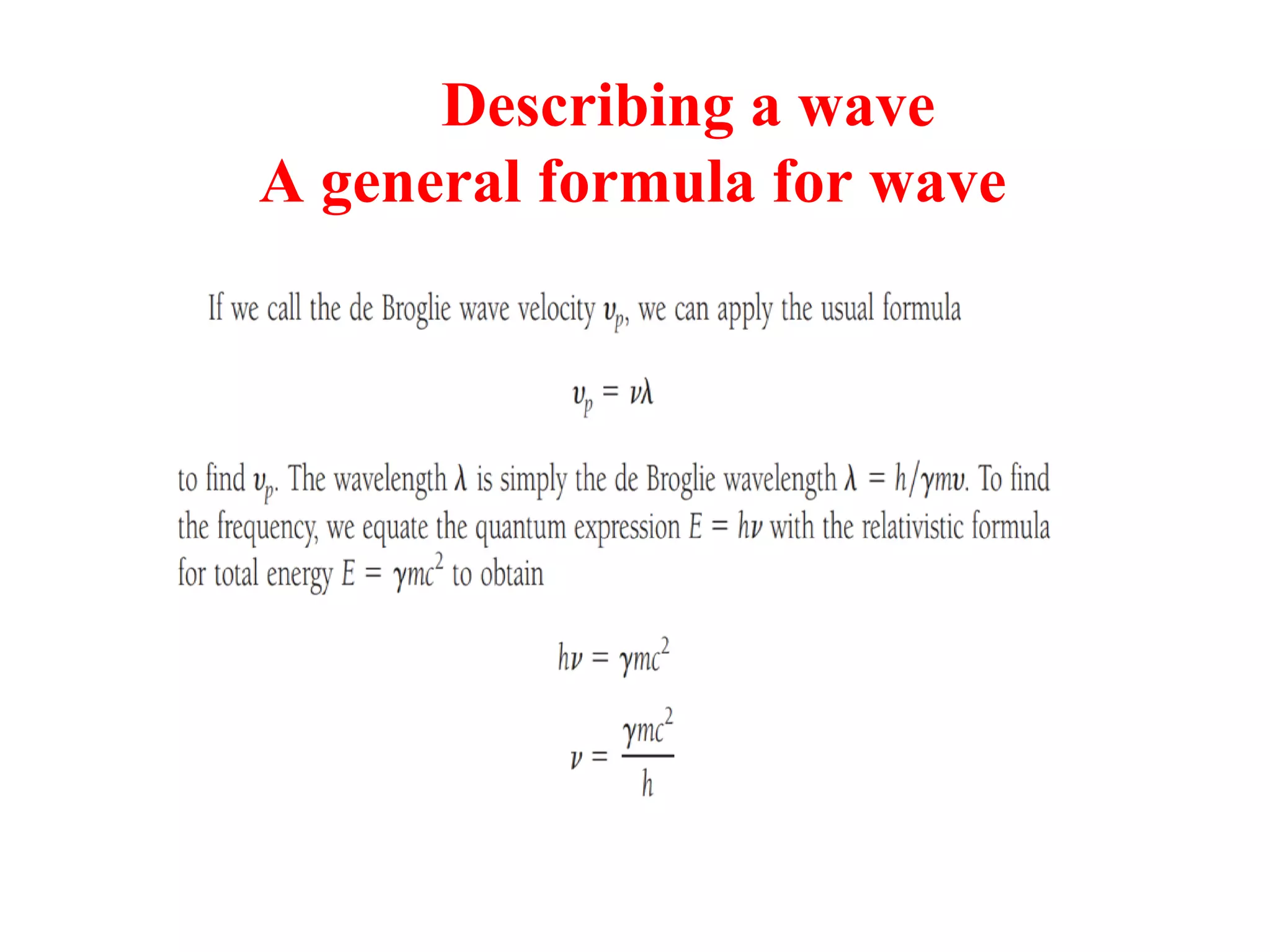 Describing a wave
A general formula for wave

If we call the de Broglie wave velocity $v_p$, we can apply the usual formula

$v_p = \nu\lambda$

to find $v_p$. The wavelength $\lambda$ is simply the de Broglie wavelength $\lambda = h/\gamma mv$. To find the frequency, we equate the quantum expression $E = h\nu$ with the relativistic formula for total energy $E = \gamma mc^2$ to obtain

$h\nu = \gamma mc^2$

$\nu = \frac{\gamma mc^2}{h}$